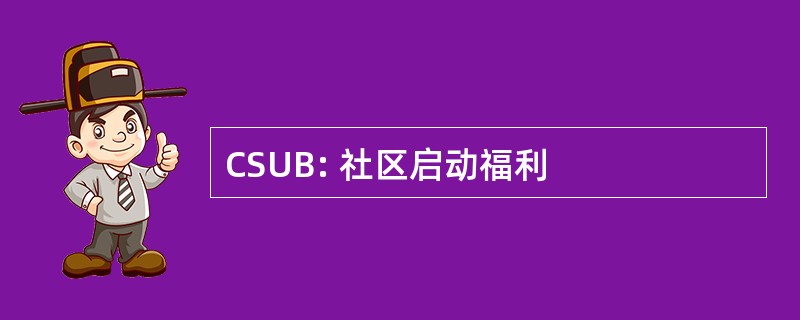 CSUB: 社区启动福利